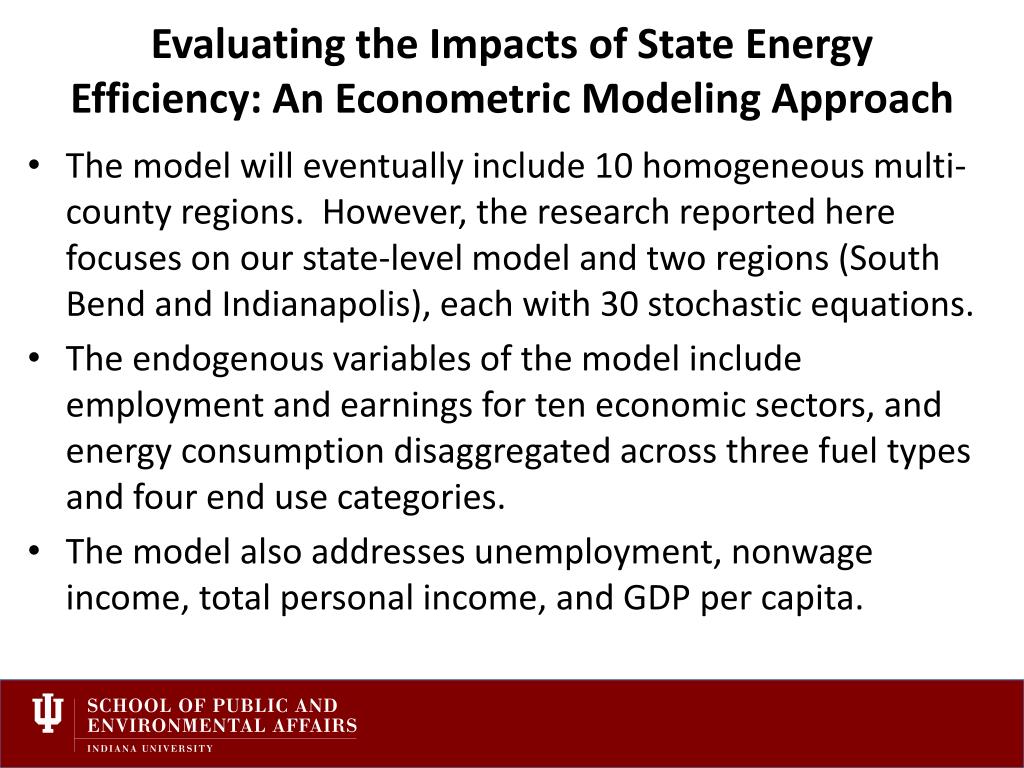 Evaluating the Impacts of State Energy Efficiency: An Econometric Modeling Approach

• The model will eventually include 10 homogeneous multi-county regions. However, the research reported here focuses on our state-level model and two regions (South Bend and Indianapolis), each with 30 stochastic equations.
• The endogenous variables of the model include employment and earnings for ten economic sectors, and energy consumption disaggregated across three fuel types and four end use categories.
• The model also addresses unemployment, nonwage income, total personal income, and GDP per capita.

SCHOOL OF PUBLIC AND
ENVIRONMENTAL AFFAIRS
INDIANA UNIVERSITY